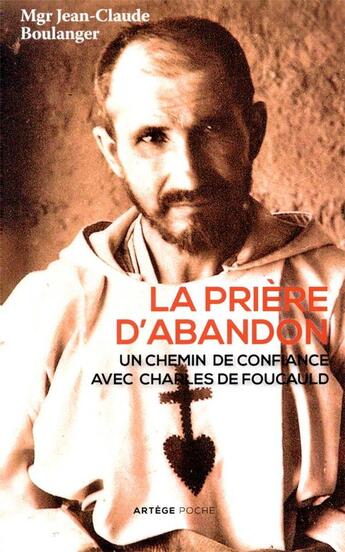 Mgr Jean-Claude Boulanger

LA PRIÈRE D'ABANDON

UN CHEMIN DE CONFIANCE AVEC CHARLES DE FOUCAULD

ARTÈGE POCHE